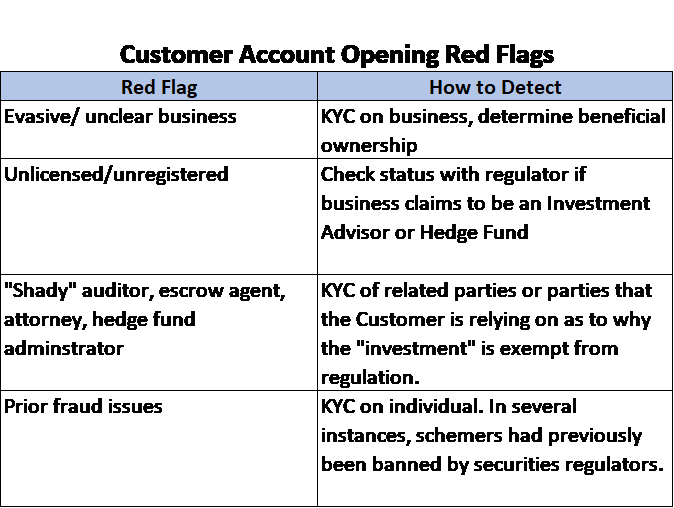 Customer Account Opening Red Flags

| Red Flag | How to Detect |
|---|---|
| Evasive/ unclear business | KYC on business, determine beneficial ownership |
| Unlicensed/unregistered | Check status with regulator if business claims to be an Investment Advisor or Hedge Fund |
| "Shady" auditor, escrow agent, attorney, hedge fund adminstrator | KYC of related parties or parties that the Customer is relying on as to why the "investment" is exempt from regulation. |
| Prior fraud issues | KYC on individual. In several instances, schemers had previously been banned by securities regulators. |